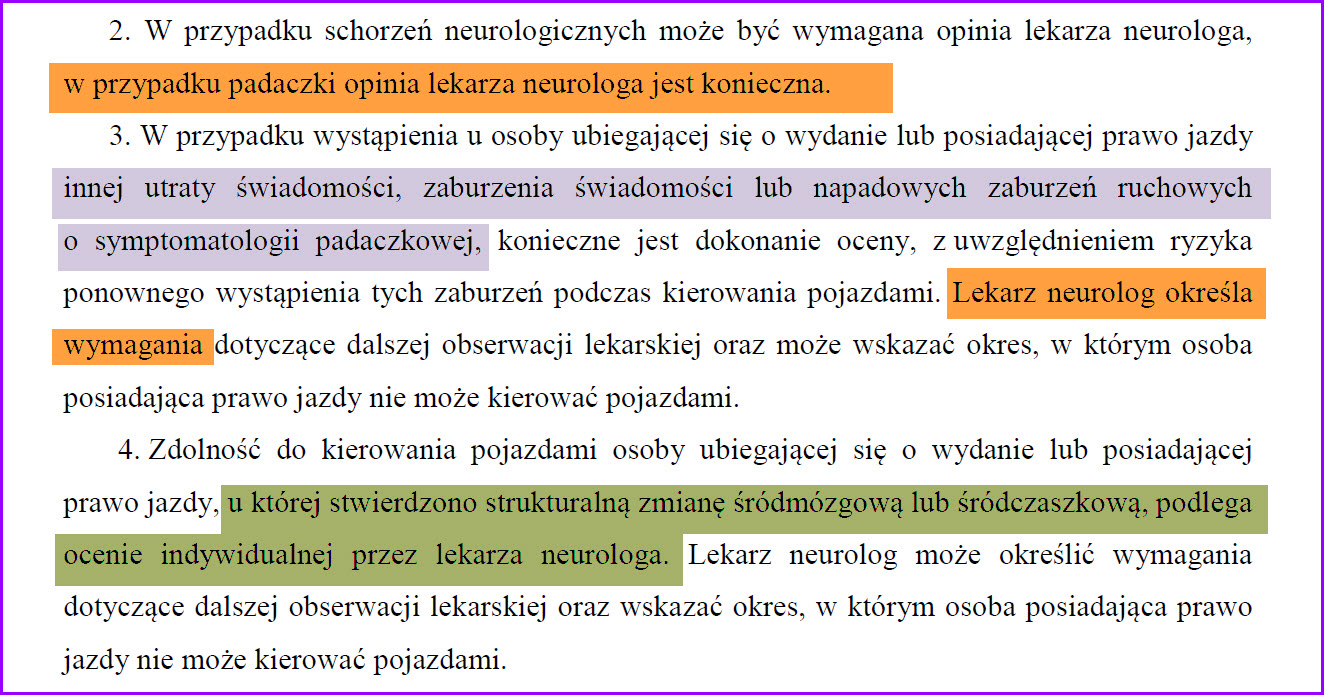 2. W przypadku schorzeń neurologicznych może być wymagana opinia lekarza neurologa, w przypadku padaczki opinia lekarza neurologa jest konieczna.

3. W przypadku wystąpienia u osoby ubiegającej się o wydanie lub posiadającej prawo jazdy innej utraty świadomości, zaburzenia świadomości lub napadowych zaburzeń ruchowych o symptomatologii padaczkowej, konieczne jest dokonanie oceny, z uwzględnieniem ryzyka ponownego wystąpienia tych zaburzeń podczas kierowania pojazdami. Lekarz neurolog określa wymagania dotyczące dalszej obserwacji lekarskiej oraz może wskazać okres, w którym osoba posiadająca prawo jazdy nie może kierować pojazdami.

4. Zdolność do kierowania pojazdami osoby ubiegającej się o wydanie lub posiadającej prawo jazdy, u której stwierdzono strukturalną zmianę śródmózgową lub śródczaszkową, podlega ocenie indywidualnej przez lekarza neurologa. Lekarz neurolog może określić wymagania dotyczące dalszej obserwacji lekarskiej oraz wskazać okres, w którym osoba posiadająca prawo jazdy nie może kierować pojazdami.